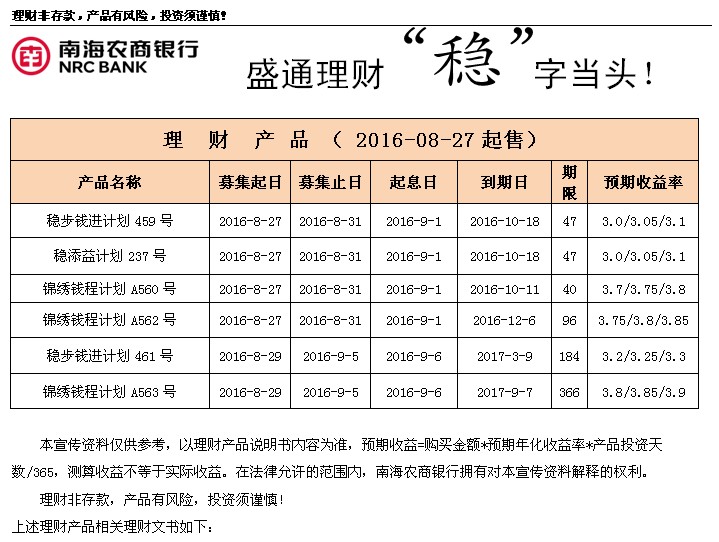 理财非存款，产品有风险，投资须谨慎！

南海农商银行
NRC BANK

盛通理财“稳”字当头！

理 财 产 品 （ 2016-08-27 起售）

| 产品名称 | 募集起日 | 募集止日 | 起息日 | 到期日 | 期限 | 预期收益率 |
|---|---|---|---|---|---|---|
| 稳步钱进计划 459 号 | 2016-8-27 | 2016-8-31 | 2016-9-1 | 2016-10-18 | 47 | 3.0/3.05/3.1 |
| 稳添益计划 237 号 | 2016-8-27 | 2016-8-31 | 2016-9-1 | 2016-10-18 | 47 | 3.0/3.05/3.1 |
| 锦绣钱程计划 A560 号 | 2016-8-27 | 2016-8-31 | 2016-9-1 | 2016-10-11 | 40 | 3.7/3.75/3.8 |
| 锦绣钱程计划 A562 号 | 2016-8-27 | 2016-8-31 | 2016-9-1 | 2016-12-6 | 96 | 3.75/3.8/3.85 |
| 稳步钱进计划 461 号 | 2016-8-29 | 2016-9-5 | 2016-9-6 | 2017-3-9 | 184 | 3.2/3.25/3.3 |
| 锦绣钱程计划 A563 号 | 2016-8-29 | 2016-9-5 | 2016-9-6 | 2017-9-7 | 366 | 3.8/3.85/3.9 |

本宣传资料仅供参考，以理财产品说明书内容为准，预期收益=购买金额*预期年化收益率*产品投资天数/365，测算收益不等于实际收益。在法律允许的范围内，南海农商银行拥有对本宣传资料解释的权利。

理财非存款，产品有风险，投资须谨慎！

上述理财产品相关理财文书如下：